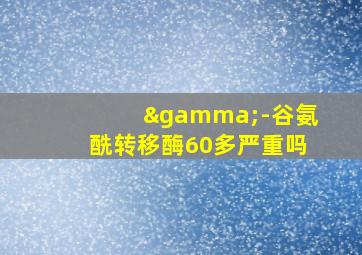 &gamma;-谷氨酰转移酶60多严重吗